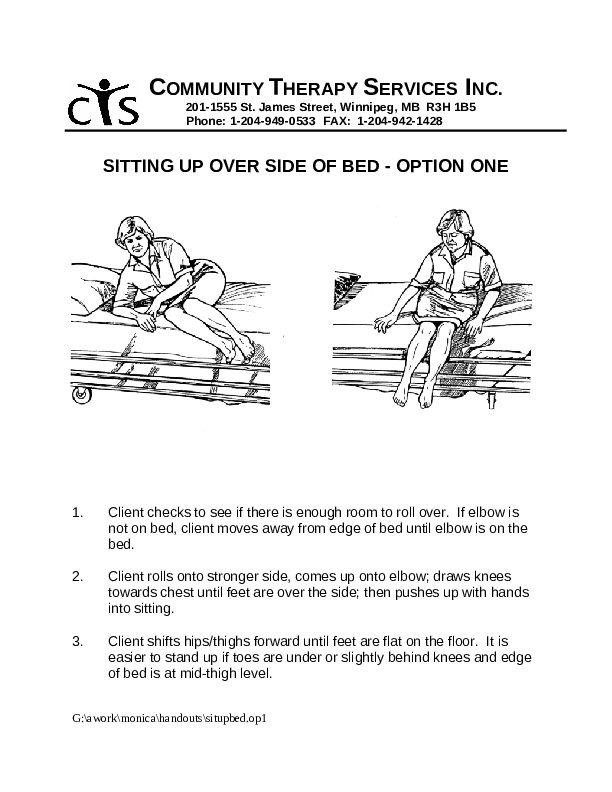 CTS

COMMUNITY THERAPY SERVICES INC.
201-1555 St. James Street, Winnipeg, MB R3H 1B5
Phone: 1-204-949-0533 FAX: 1-204-942-1428

SITTING UP OVER SIDE OF BED - OPTION ONE

1. Client checks to see if there is enough room to roll over. If elbow is not on bed, client moves away from edge of bed until elbow is on the bed.

2. Client rolls onto stronger side, comes up onto elbow; draws knees towards chest until feet are over the side; then pushes up with hands into sitting.

3. Client shifts hips/thighs forward until feet are flat on the floor. It is easier to stand up if toes are under or slightly behind knees and edge of bed is at mid-thigh level.

G:\awork\monica\handouts\situpbed.op1